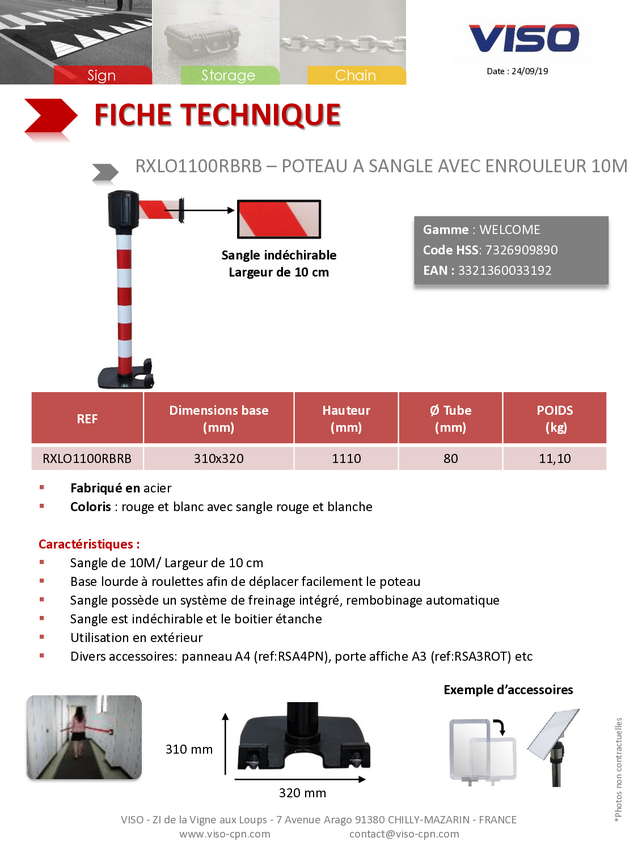 Sign Storage Chain

VISO

Date : 24/09/19

FICHE TECHNIQUE

RXLO1100RBRB – POTEAU A SANGLE AVEC ENROULEUR 10M

Sangle indéchirable
Largeur de 10 cm

Gamme : WELCOME
Code HSS: 7326909890
EAN : 3321360033192

| REF | Dimensions base (mm) | Hauteur (mm) | Ø Tube (mm) | POIDS (kg) |
|---|---|---|---|---|
| RXLO1100RBRB | 310x320 | 1110 | 80 | 11,10 |

▪ Fabriqué en acier
▪ Coloris : rouge et blanc avec sangle rouge et blanche

Caractéristiques :
▪ Sangle de 10M/ Largeur de 10 cm
▪ Base lourde à roulettes afin de déplacer facilement le poteau
▪ Sangle possède un système de freinage intégré, rembobinage automatique
▪ Sangle est indéchirable et le boitier étanche
▪ Utilisation en extérieur
▪ Divers accessoires: panneau A4 (ref:RSA4PN), porte affiche A3 (ref:RSA3ROT) etc

Exemple d'accessoires

310 mm
320 mm

*Photos non contractuelles

VISO - ZI de la Vigne aux Loups - 7 Avenue Arago 91380 CHILLY-MAZARIN - FRANCE
www.viso-cpn.com contact@viso-cpn.com